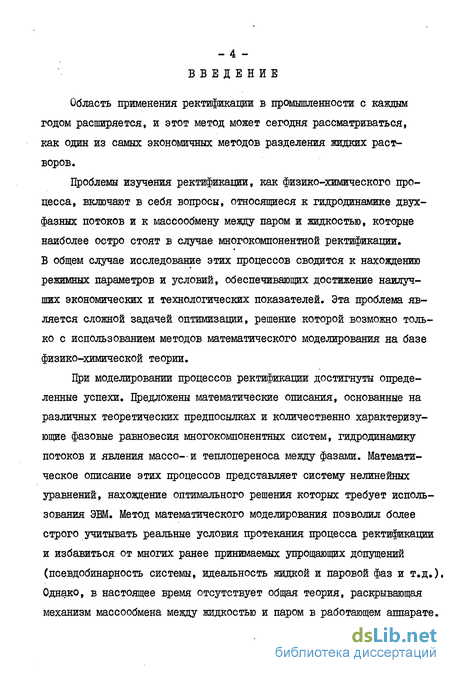 - 4 -

ВВЕДЕНИЕ

Область применения ректификации в промышленности с каждым годом расширяется, и этот метод может сегодня рассматриваться, как один из самых экономичных методов разделения жидких растворов.

Проблемы изучения ректификации, как физико-химического процесса, включают в себя вопросы, относящиеся к гидродинамике двухфазных потоков и к массообмену между паром и жидкостью, которые наиболее остро стоят в случае многокомпонентной ректификации. В общем случае исследование этих процессов сводится к нахождению режимных параметров и условий, обеспечивающих достижение наилучших экономических и технологических показателей. Эта проблема является сложной задачей оптимизации, решение которой возможно только с использованием методов математического моделирования на базе физико-химической теории.

При моделировании процессов ректификации достигнуты определенные успехи. Предложены математические описания, основанные на различных теоретических предпосылках и количественно характеризующие фазовые равновесия многокомпонентных систем, гидродинамику потоков и явления массо- и теплопереноса между фазами. Математическое описание этих процессов представляет систему нелинейных уравнений, нахождение оптимального решения которых требует использования ЭВМ. Метод математического моделирования позволил более строго учитывать реальные условия протекания процесса ректификации и избавиться от многих ранее принимаемых упрощающих допущений (псевдобинарность системы, идеальность жидкой и паровой фаз и т.д.). Однако, в настоящее время отсутствует общая теория, раскрывающая механизм массообмена между жидкостью и паром в работающем аппарате.

dsLib.net
библиотека диссертаций